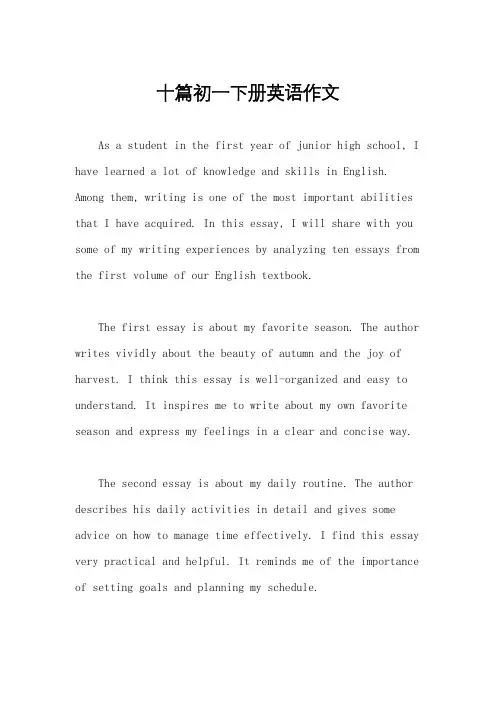 十篇初一下册英语作文

As a student in the first year of junior high school, I have learned a lot of knowledge and skills in English. Among them, writing is one of the most important abilities that I have acquired. In this essay, I will share with you some of my writing experiences by analyzing ten essays from the first volume of our English textbook.

The first essay is about my favorite season. The author writes vividly about the beauty of autumn and the joy of harvest. I think this essay is well-organized and easy to understand. It inspires me to write about my own favorite season and express my feelings in a clear and concise way.

The second essay is about my daily routine. The author describes his daily activities in detail and gives some advice on how to manage time effectively. I find this essay very practical and helpful. It reminds me of the importance of setting goals and planning my schedule.